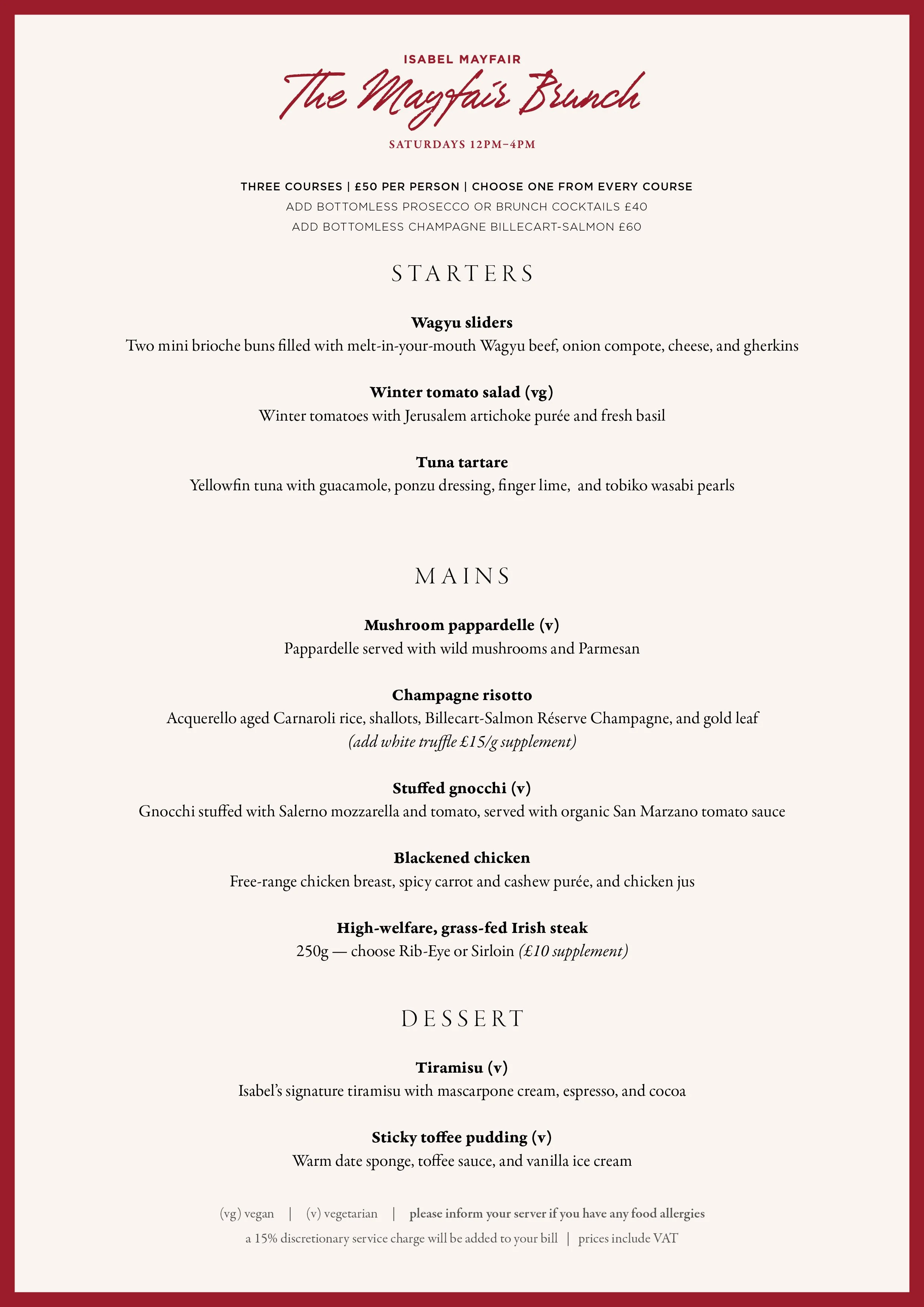 ISABEL MAYFAIR
The Mayfair Brunch
SATURDAYS 12PM–4PM

THREE COURSES | £50 PER PERSON | CHOOSE ONE FROM EVERY COURSE
ADD BOTTOMLESS PROSECCO OR BRUNCH COCKTAILS £40
ADD BOTTOMLESS CHAMPAGNE BILLECART-SALMON £60

STARTERS

Wagyu sliders
Two mini brioche buns filled with melt-in-your-mouth Wagyu beef, onion compote, cheese, and gherkins

Winter tomato salad (vg)
Winter tomatoes with Jerusalem artichoke purée and fresh basil

Tuna tartare
Yellowfin tuna with guacamole, ponzu dressing, finger lime, and tobiko wasabi pearls

MAINS

Mushroom pappardelle (v)
Pappardelle served with wild mushrooms and Parmesan

Champagne risotto
Acquerello aged Carnaroli rice, shallots, Billecart-Salmon Réserve Champagne, and gold leaf
(add white truffle £15/g supplement)

Stuffed gnocchi (v)
Gnocchi stuffed with Salerno mozzarella and tomato, served with organic San Marzano tomato sauce

Blackened chicken
Free-range chicken breast, spicy carrot and cashew purée, and chicken jus

High-welfare, grass-fed Irish steak
250g — choose Rib-Eye or Sirloin (£10 supplement)

DESSERT

Tiramisu (v)
Isabel's signature tiramisu with mascarpone cream, espresso, and cocoa

Sticky toffee pudding (v)
Warm date sponge, toffee sauce, and vanilla ice cream

(vg) vegan | (v) vegetarian | please inform your server if you have any food allergies
a 15% discretionary service charge will be added to your bill | prices include VAT